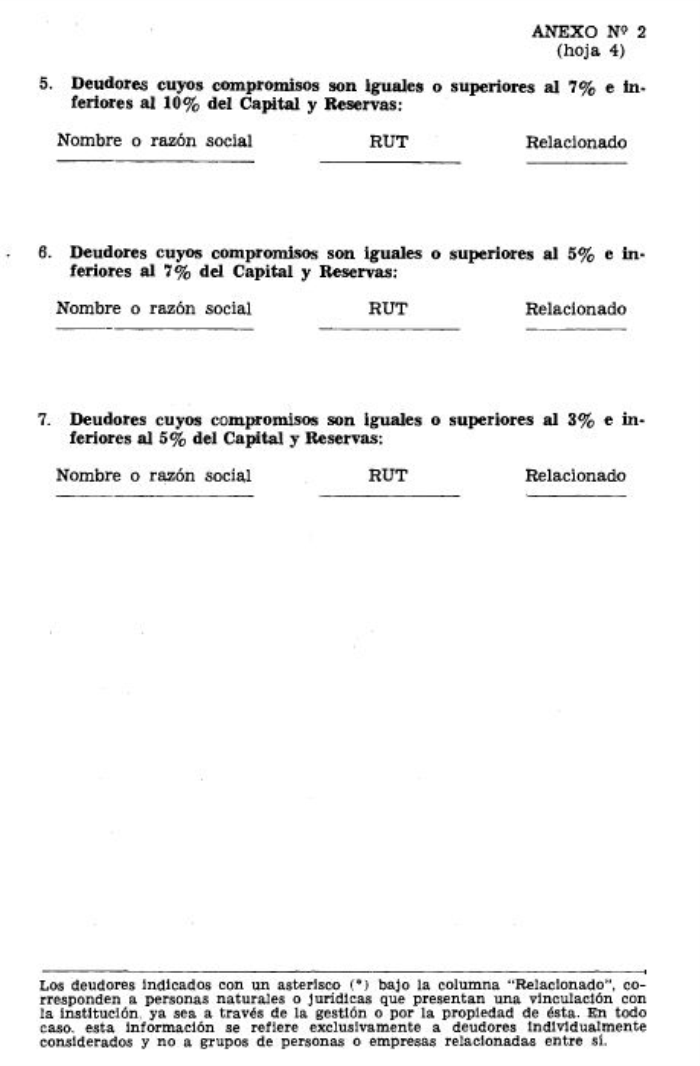 ANEXO Nº 2
(hoja 4)

5. Deudores cuyos compromisos son iguales o superiores al 7% e inferiores al 10% del Capital y Reservas:

Nombre o razón social RUT Relacionado

6. Deudores cuyos compromisos son iguales o superiores al 5% e inferiores al 7% del Capital y Reservas:

Nombre o razón social RUT Relacionado

7. Deudores cuyos compromisos son iguales o superiores al 3% e inferiores al 5% del Capital y Reservas:

Nombre o razón social RUT Relacionado

Los deudores indicados con un asterisco (*) bajo la columna "Relacionado", corresponden a personas naturales o jurídicas que presentan una vinculación con la institución, ya sea a través de la gestión o por la propiedad de ésta. En todo caso, esta información se refiere exclusivamente a deudores individualmente considerados y no a grupos de personas o empresas relacionadas entre sí.